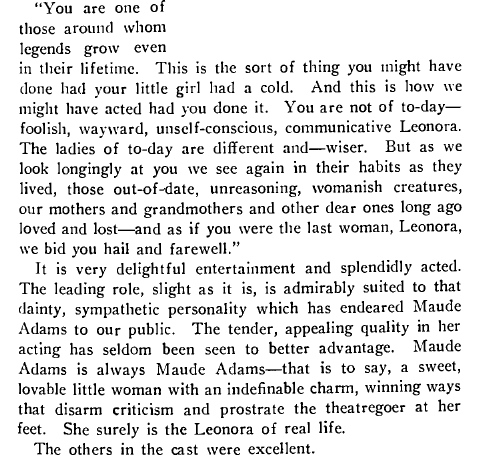 "You are one of those around whom legends grow even in their lifetime. This is the sort of thing you might have done had your little girl had a cold. And this is how we might have acted had you done it. You are not of to-day—foolish, wayward, unself-conscious, communicative Leonora. The ladies of to-day are different and—wiser. But as we look longingly at you we see again in their habits as they lived, those out-of-date, unreasoning, womanish creatures, our mothers and grandmothers and other dear ones long ago loved and lost—and as if you were the last woman, Leonora, we bid you hail and farewell."

It is very delightful entertainment and splendidly acted. The leading role, slight as it is, is admirably suited to that dainty, sympathetic personality which has endeared Maude Adams to our public. The tender, appealing quality in her acting has seldom been seen to better advantage. Maude Adams is always Maude Adams—that is to say, a sweet, lovable little woman with an indefinable charm, winning ways that disarm criticism and prostrate the theatregoer at her feet. She surely is the Leonora of real life.

The others in the cast were excellent.